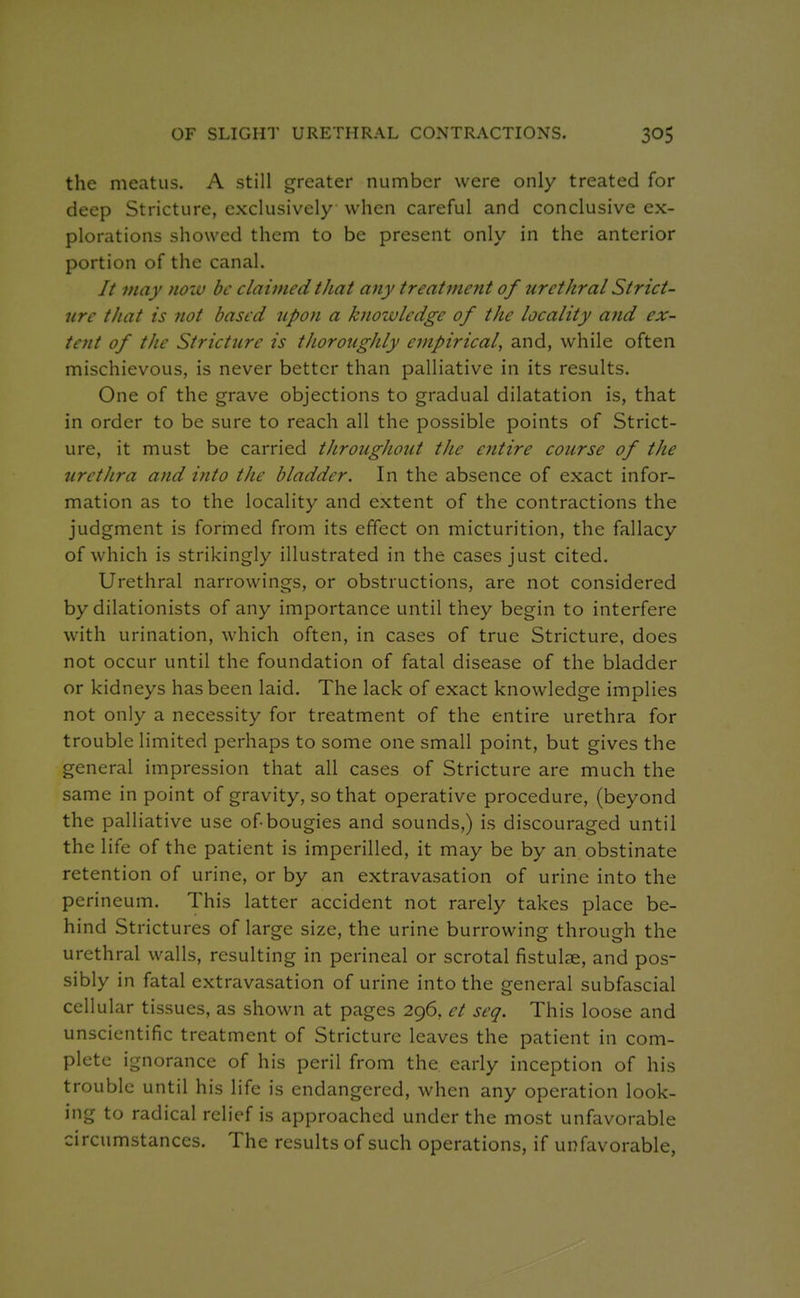 OF SLIGHT URETHRAL CONTRACTIONS. 305

the meatus. A still greater number were only treated for deep Stricture, exclusively when careful and conclusive explorations showed them to be present only in the anterior portion of the canal.

It may now be claimed that any treatment of urethral Stricture that is not based upon a knowledge of the locality and extent of the Stricture is thoroughly empirical, and, while often mischievous, is never better than palliative in its results.

One of the grave objections to gradual dilatation is, that in order to be sure to reach all the possible points of Stricture, it must be carried throughout the entire course of the urethra and into the bladder. In the absence of exact information as to the locality and extent of the contractions the judgment is formed from its effect on micturition, the fallacy of which is strikingly illustrated in the cases just cited. Urethral narrowings, or obstructions, are not considered by dilationists of any importance until they begin to interfere with urination, which often, in cases of true Stricture, does not occur until the foundation of fatal disease of the bladder or kidneys has been laid. The lack of exact knowledge implies not only a necessity for treatment of the entire urethra for trouble limited perhaps to some one small point, but gives the general impression that all cases of Stricture are much the same in point of gravity, so that operative procedure, (beyond the palliative use of bougies and sounds,) is discouraged until the life of the patient is imperilled, it may be by an obstinate retention of urine, or by an extravasation of urine into the perineum. This latter accident not rarely takes place behind Strictures of large size, the urine burrowing through the urethral walls, resulting in perineal or scrotal fistulæ, and possibly in fatal extravasation of urine into the general subfascial cellular tissues, as shown at pages 296, et seq. This loose and unscientific treatment of Stricture leaves the patient in complete ignorance of his peril from the early inception of his trouble until his life is endangered, when any operation looking to radical relief is approached under the most unfavorable circumstances. The results of such operations, if unfavorable,